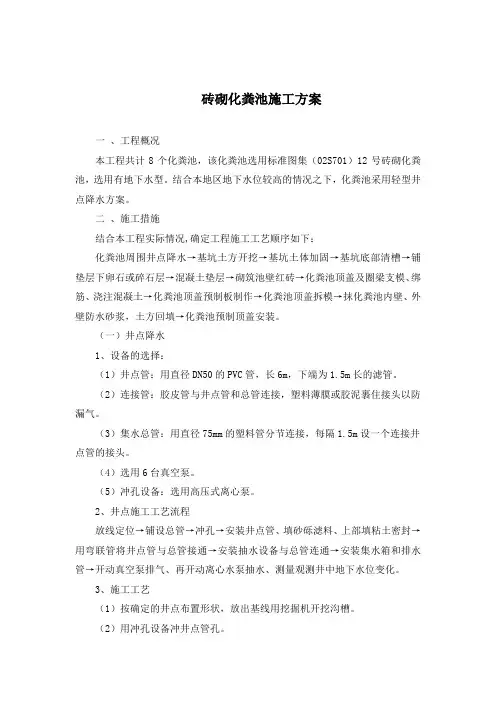 砖砌化粪池施工方案

一 、工程概况

本工程共计 8 个化粪池，该化粪池选用标准图集（02S701）12 号砖砌化粪池，选用有地下水型。结合本地区地下水位较高的情况之下，化粪池采用轻型井点降水方案。

二 、施工措施

结合本工程实际情况,确定工程施工工艺顺序如下：

化粪池周围井点降水→基坑土方开挖→基坑土体加固→基坑底部清槽→铺垫层下卵石或碎石层→混凝土垫层→砌筑池壁红砖→化粪池顶盖及圈梁支模、绑筋、浇注混凝土→化粪池顶盖预制板制作→化粪池顶盖拆模→抹化粪池内壁、外壁防水砂浆，土方回填→化粪池预制顶盖安装。

（一）井点降水

1、设备的选择：

（1）井点管：用直径 DN50 的 PVC 管，长 6m，下端为 1.5m 长的滤管。

（2）连接管：胶皮管与井点管和总管连接，塑料薄膜或胶泥裹住接头以防漏气。

（3）集水总管：用直径 75mm 的塑料管分节连接，每隔 1.5m 设一个连接井点管的接头。

（4）选用 6 台真空泵。

（5）冲孔设备：选用高压式离心泵。

2、井点施工工艺流程

放线定位→铺设总管→冲孔→安装井点管、填砂砾滤料、上部填粘土密封→用弯联管将井点管与总管接通→安装抽水设备与总管连通→安装集水箱和排水管→开动真空泵排气、再开动离心水泵抽水、测量观测井中地下水位变化。

3、施工工艺

（1）按确定的井点布置形状，放出基线用挖掘机开挖沟槽。

（2）用冲孔设备冲井点管孔。